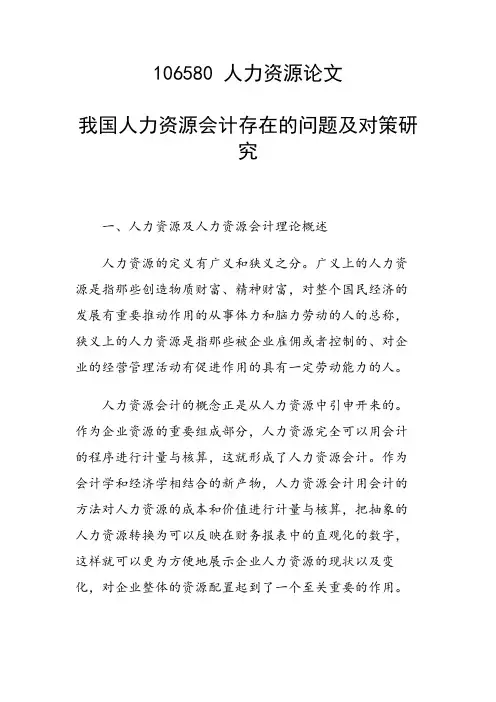 106580 人力资源论文

我国人力资源会计存在的问题及对策研究

一、人力资源及人力资源会计理论概述

人力资源的定义有广义和狭义之分。广义上的人力资源是指那些创造物质财富、精神财富，对整个国民经济的发展有重要推动作用的从事体力和脑力劳动的人的总称，狭义上的人力资源是指那些被企业雇佣或者控制的、对企业的经营管理活动有促进作用的具有一定劳动能力的人。

人力资源会计的概念正是从人力资源中引申开来的。作为企业资源的重要组成部分，人力资源完全可以用会计的程序进行计量与核算，这就形成了人力资源会计。作为会计学和经济学相结合的新产物，人力资源会计用会计的方法对人力资源的成本和价值进行计量与核算，把抽象的人力资源转换为可以反映在财务报表中的直观化的数字，这样就可以更为方便地展示企业人力资源的现状以及变化，对企业整体的资源配置起到了一个至关重要的作用。